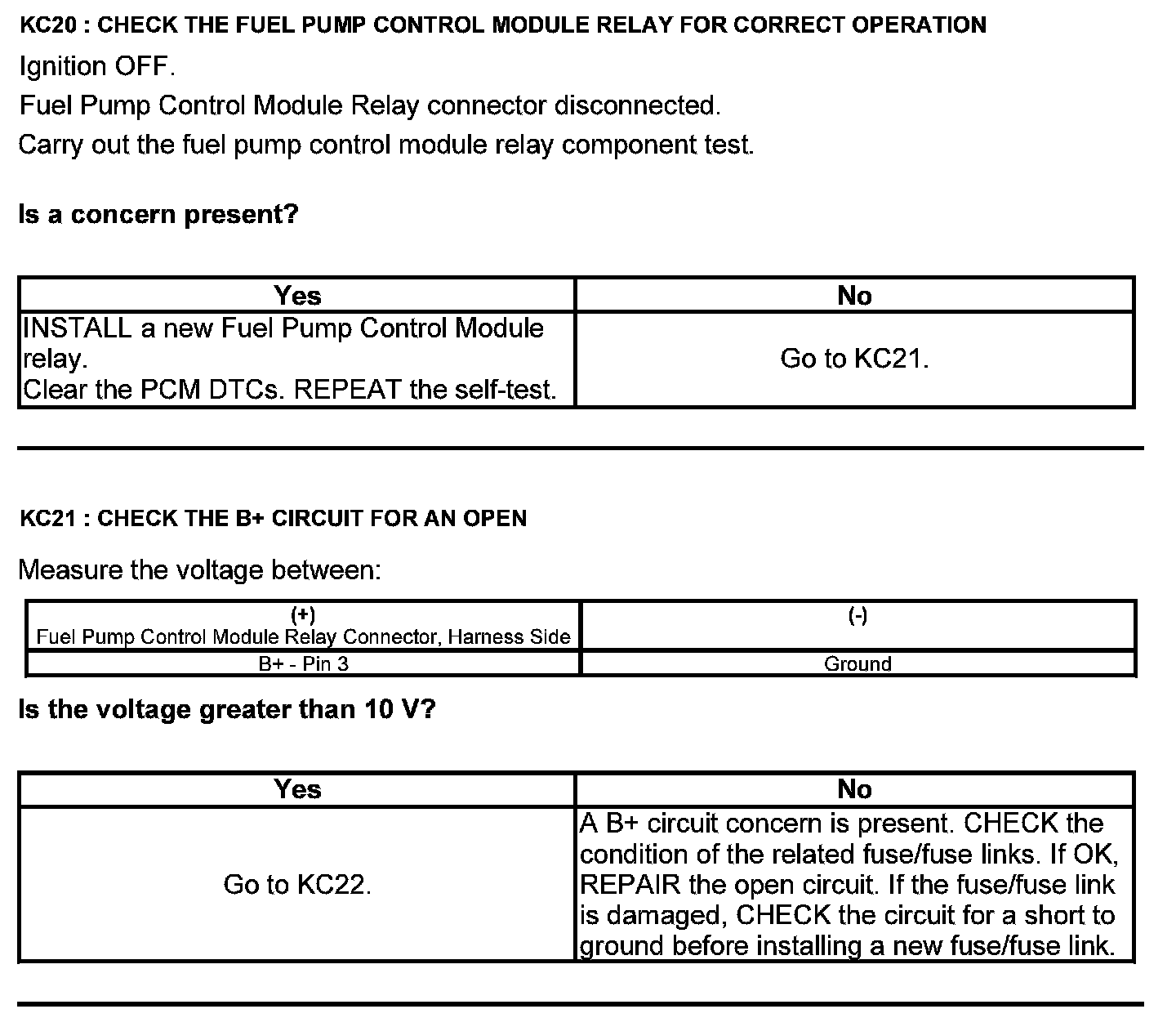 KC20 : CHECK THE FUEL PUMP CONTROL MODULE RELAY FOR CORRECT OPERATION

Ignition OFF.

Fuel Pump Control Module Relay connector disconnected.

Carry out the fuel pump control module relay component test.

Is a concern present?

| Yes | No |
|---|---|
| INSTALL a new Fuel Pump Control Module relay. Clear the PCM DTCs. REPEAT the self-test. | Go to KC21. |

KC21 : CHECK THE B+ CIRCUIT FOR AN OPEN

Measure the voltage between:

| (+) Fuel Pump Control Module Relay Connector, Harness Side | (-) |
|---|---|
| B+ - Pin 3 | Ground |

Is the voltage greater than 10 V?

| Yes | No |
|---|---|
| Go to KC22. | A B+ circuit concern is present. CHECK the condition of the related fuse/fuse links. If OK, REPAIR the open circuit. If the fuse/fuse link is damaged, CHECK the circuit for a short to ground before installing a new fuse/fuse link. |